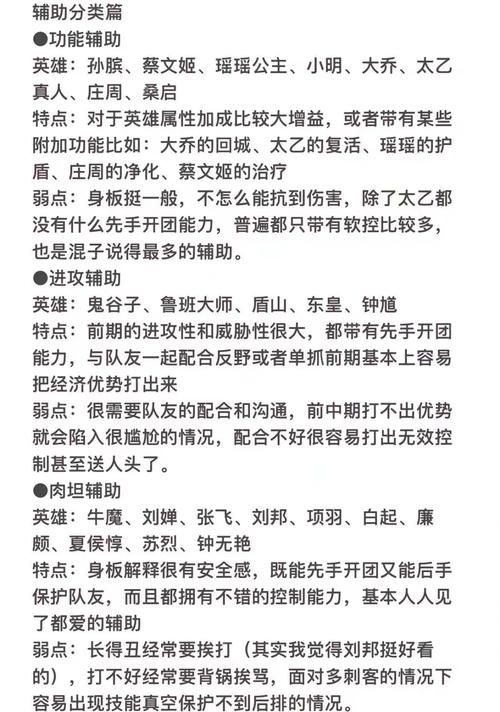 辅助分类篇
●功能辅助
英雄：孙膑、蔡文姬、瑶瑶公主、小明、大乔、太乙真人、庄周、桑启
特点：对于英雄属性加成比较大增益，或者带有某些附加功能比如：大乔的回城、太乙的复活、瑶瑶的护盾、庄周的净化、蔡文姬的治疗
弱点：身板挺一般，不怎么能抗到伤害，除了太乙都没有什么先手开团能力，普遍都只带有软控比较多，也是混子说得最多的辅助。
●进攻辅助
英雄：鬼谷子、鲁班大师、盾山、东皇、钟馗
特点：前期的进攻性和威胁性很大，都带有先手开团能力，与队友一起配合反野或者单抓前期基本上容易把经济优势打出来
弱点：很需要队友的配合和沟通，前中期打不出优势就会陷入很尴尬的情况，配合不好很容易打出无效控制甚至送人头了。
●肉坦辅助
英雄：牛魔、刘婵、张飞、刘邦、项羽、白起、廉颇、夏侯惇、苏烈、钟无艳
特点：身板解释很有安全感，既能先手开团又能后手保护队友，而且都拥有不错的控制能力，基本人人见了都爱的辅助
弱点：长得丑经常要挨打（其实我觉得刘邦挺好看的），打不好经常要背锅挨骂，面对多刺客的情况下容易出现技能真空保护不到后排的情况。